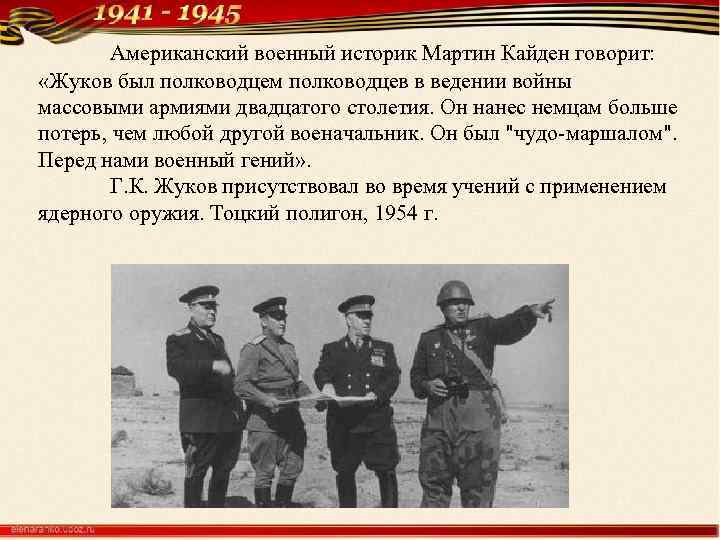 1941 - 1945

Американский военный историк Мартин Кайден говорит: «Жуков был полководцем полководцев в ведении войны массовыми армиями двадцатого столетия. Он нанес немцам больше потерь, чем любой другой военачальник. Он был "чудо-маршалом". Перед нами военный гений».

Г.К. Жуков присутствовал во время учений с применением ядерного оружия. Тоцкий полигон, 1954 г.

elenaranko.ucoz.ru